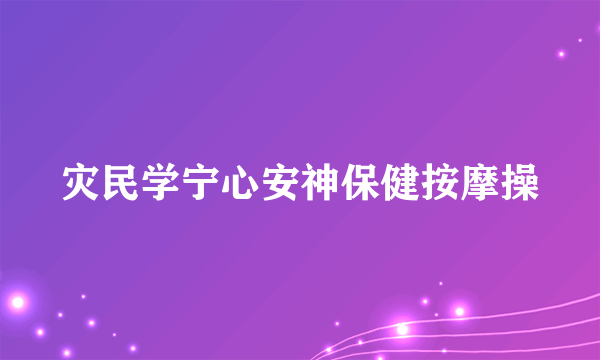 灾民学宁心安神保健按摩操